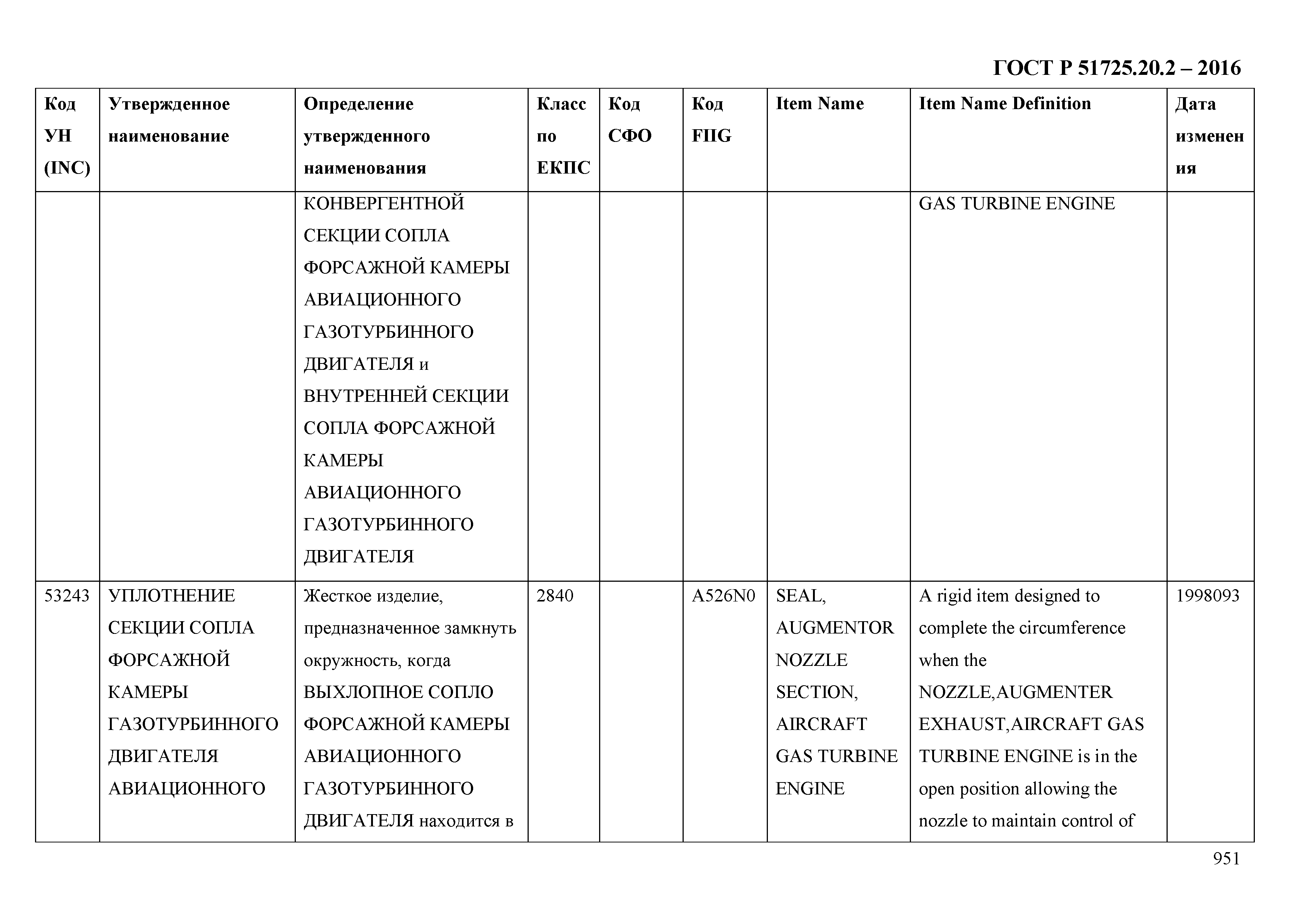 ГОСТ Р 51725.20.2 – 2016

| Код УН (INC) | Утвержденное наименование | Определение утвержденного наименования | Класс по ЕКПС | Код СФО | Код FIIG | Item Name | Item Name Definition | Дата изменения |
|---|---|---|---|---|---|---|---|---|
| | | КОНВЕРГЕНТНОЙ СЕКЦИИ СОПЛА ФОРСАЖНОЙ КАМЕРЫ АВИАЦИОННОГО ГАЗОТУРБИННОГО ДВИГАТЕЛЯ и ВНУТРЕННЕЙ СЕКЦИИ СОПЛА ФОРСАЖНОЙ КАМЕРЫ АВИАЦИОННОГО ГАЗОТУРБИННОГО ДВИГАТЕЛЯ | | | | | GAS TURBINE ENGINE | |
| 53243 | УПЛОТНЕНИЕ СЕКЦИИ СОПЛА ФОРСАЖНОЙ КАМЕРЫ ГАЗОТУРБИННОГО ДВИГАТЕЛЯ АВИАЦИОННОГО | Жесткое изделие, предназначенное замкнуть окружность, когда ВЫХЛОПНОЕ СОПЛО ФОРСАЖНОЙ КАМЕРЫ АВИАЦИОННОГО ГАЗОТУРБИННОГО ДВИГАТЕЛЯ находится в | 2840 | | A526N0 | SEAL, AUGMENTOR NOZZLE SECTION, AIRCRAFT GAS TURBINE ENGINE | A rigid item designed to complete the circumference when the NOZZLE,AUGMENTER EXHAUST,AIRCRAFT GAS TURBINE ENGINE is in the open position allowing the nozzle to maintain control of | 1998093 |

951